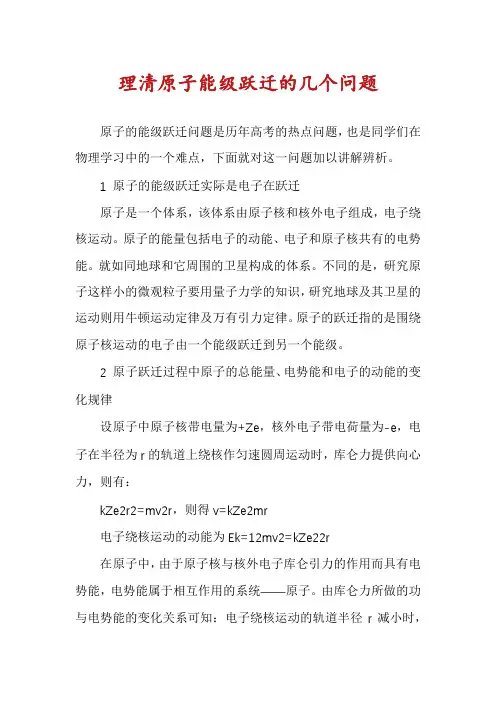 理清原子能级跃迁的几个问题

原子的能级跃迁问题是历年高考的热点问题，也是同学们在物理学习中的一个难点，下面就对这一问题加以讲解辨析。

1 原子的能级跃迁实际是电子在跃迁

原子是一个体系，该体系由原子核和核外电子组成，电子绕核运动。原子的能量包括电子的动能、电子和原子核共有的电势能。就如同地球和它周围的卫星构成的体系。不同的是，研究原子这样小的微观粒子要用量子力学的知识，研究地球及其卫星的运动则用牛顿运动定律及万有引力定律。原子的跃迁指的是围绕原子核运动的电子由一个能级跃迁到另一个能级。

2 原子跃迁过程中原子的总能量、电势能和电子的动能的变化规律

设原子中原子核带电量为+Ze，核外电子带电荷量为-e，电子在半径为r的轨道上绕核作匀速圆周运动时，库仑力提供向心力，则有：

kZe2r2=mv2r，则得 v=kZe2mr

电子绕核运动的动能为 Ek=12mv2=kZe22r

在原子中，由于原子核与核外电子库仑引力的作用而具有电势能，电势能属于相互作用的系统——原子。由库仑力所做的功与电势能的变化关系可知：电子绕核运动的轨道半径 r 减小时，